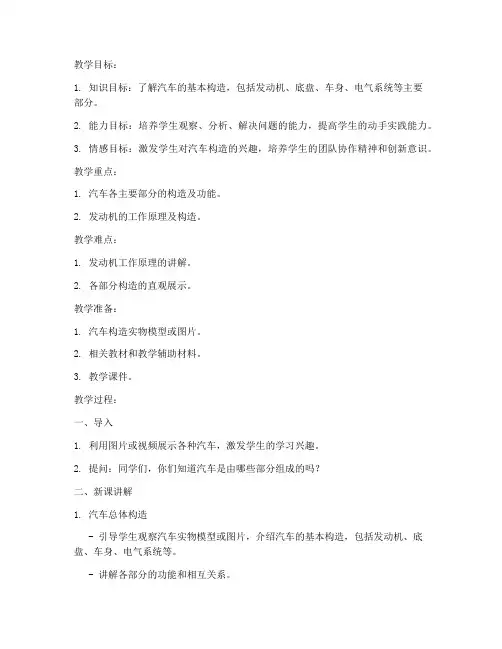 教学目标：

1. 知识目标：了解汽车的基本构造，包括发动机、底盘、车身、电气系统等主要部分。

2. 能力目标：培养学生观察、分析、解决问题的能力，提高学生的动手实践能力。

3. 情感目标：激发学生对汽车构造的兴趣，培养学生的团队协作精神和创新意识。

教学重点：

1. 汽车各主要部分的构造及功能。

2. 发动机的工作原理及构造。

教学难点：

1. 发动机工作原理的讲解。

2. 各部分构造的直观展示。

教学准备：

1. 汽车构造实物模型或图片。

2. 相关教材和教学辅助材料。

3. 教学课件。

教学过程：

一、导入

1. 利用图片或视频展示各种汽车，激发学生的学习兴趣。

2. 提问：同学们，你们知道汽车是由哪些部分组成的吗？

二、新课讲解

1. 汽车总体构造

- 引导学生观察汽车实物模型或图片，介绍汽车的基本构造，包括发动机、底盘、车身、电气系统等。

- 讲解各部分的功能和相互关系。